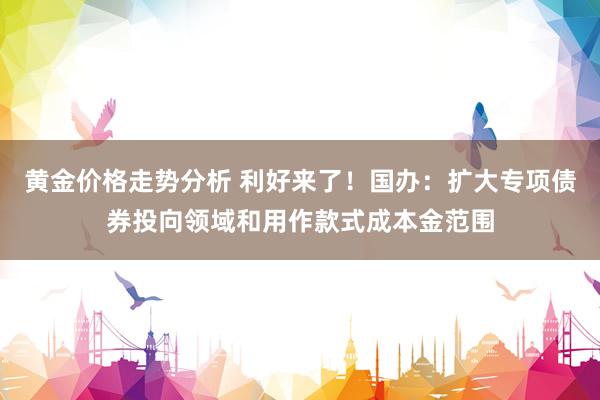 黄金价格走势分析 利好来了！国办：扩大专项债券投向领域和用作款式成本金范围